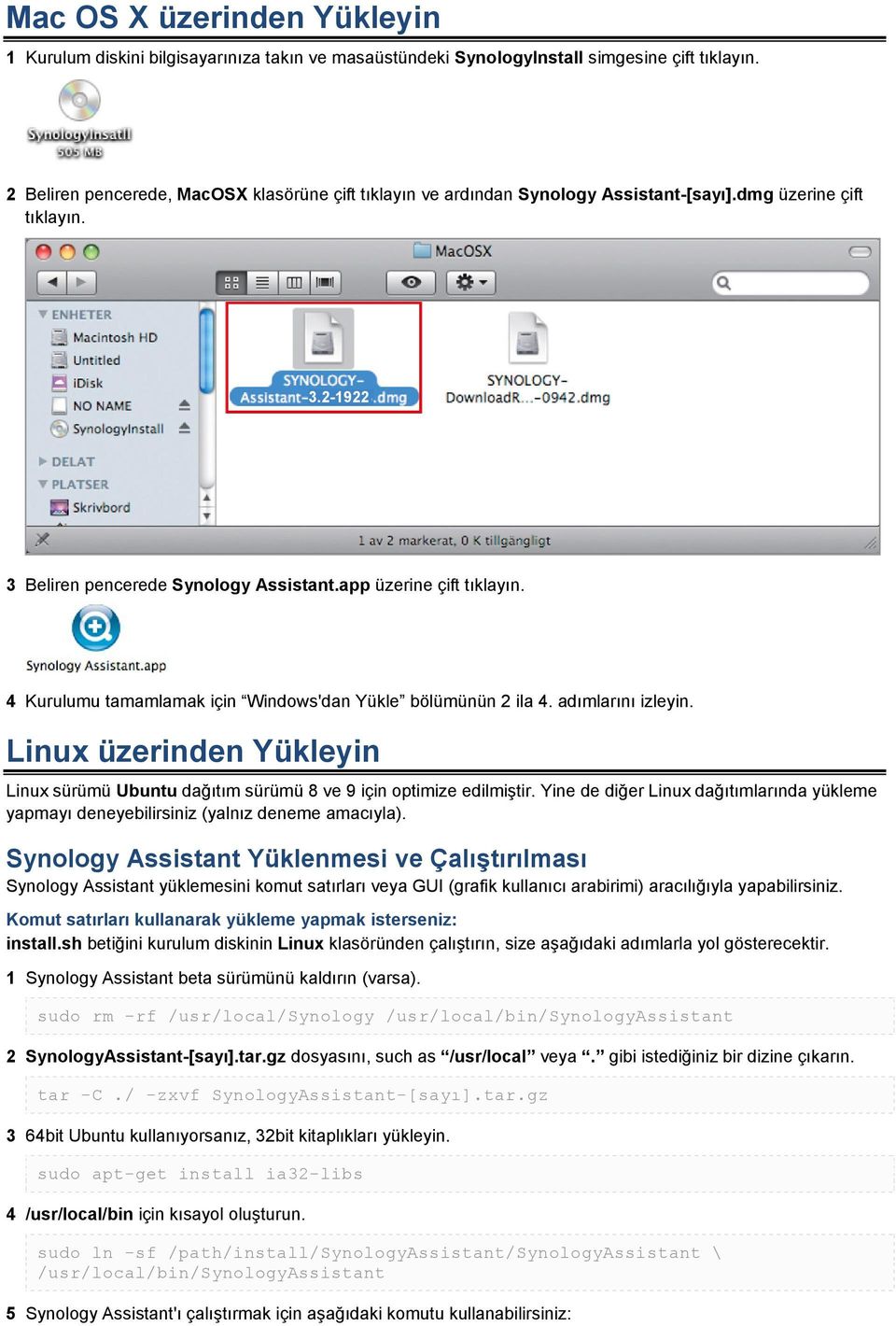 Mac OS X üzerinden Yükleyin

1 Kurulum diskini bilgisayarınıza takın ve masaüstündeki SynologyInstall simgesine çift tıklayın.

SynologyInsatll
505 MB

2 Beliren pencerede, MacOSX klasörüne çift tıklayın ve ardından Synology Assistant-[sayı].dmg üzerine çift tıklayın.

MacOSX

ENHETER
Macintosh HD
Untitled
iDisk
NO NAME
SynologyInstall
DELAT
PLATSER
Skrivbord

SYNOLOGY-Assistant-3.2-1922.dmg
SYNOLOGY-DownloadR...-0942.dmg

1 av 2 markerat, 0 K tillgängligt

3 Beliren pencerede Synology Assistant.app üzerine çift tıklayın.

Synology Assistant.app

4 Kurulumu tamamlamak için “Windows'dan Yükle” bölümünün 2 ila 4. adımlarını izleyin.

Linux üzerinden Yükleyin

Linux sürümü Ubuntu dağıtım sürümü 8 ve 9 için optimize edilmiştir. Yine de diğer Linux dağıtımlarında yükleme yapmayı deneyebilirsiniz (yalnız deneme amacıyla).

Synology Assistant Yüklenmesi ve Çalıştırılması

Synology Assistant yüklemesini komut satırları veya GUI (grafik kullanıcı arabirimi) aracılığıyla yapabilirsiniz.

Komut satırları kullanarak yükleme yapmak isterseniz:
install.sh betiğini kurulum diskinin Linux klasöründen çalıştırın, size aşağıdaki adımlarla yol gösterecektir.

1 Synology Assistant beta sürümünü kaldırın (varsa).

sudo rm -rf /usr/local/Synology /usr/local/bin/SynologyAssistant

2 SynologyAssistant-[sayı].tar.gz dosyasını, such as “/usr/local” veya “.” gibi istediğiniz bir dizine çıkarın.

tar -C ./ -zxvf SynologyAssistant-[sayı].tar.gz

3 64bit Ubuntu kullanıyorsanız, 32bit kitaplıkları yükleyin.

sudo apt-get install ia32-libs

4 /usr/local/bin için kısayol oluşturun.

sudo ln -sf /path/install/SynologyAssistant/SynologyAssistant \
/usr/local/bin/SynologyAssistant

5 Synology Assistant'ı çalıştırmak için aşağıdaki komutu kullanabilirsiniz: